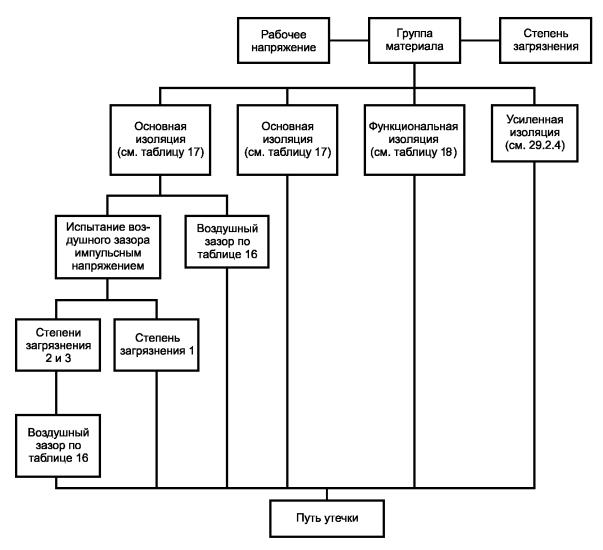 Рабочее напряжение

Группа материала

Степень загрязнения

Основная изоляция (см. таблицу 17)

Основная изоляция (см. таблицу 17)

Функциональная изоляция (см. таблицу 18)

Усиленная изоляция (см. 29.2.4)

Испытание воздушного зазора импульсным напряжением

Воздушный зазор по таблице 16

Степени загрязнения 2 и 3

Степень загрязнения 1

Воздушный зазор по таблице 16

Путь утечки